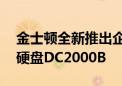 金士顿全新推出企
硬盘DC2000B